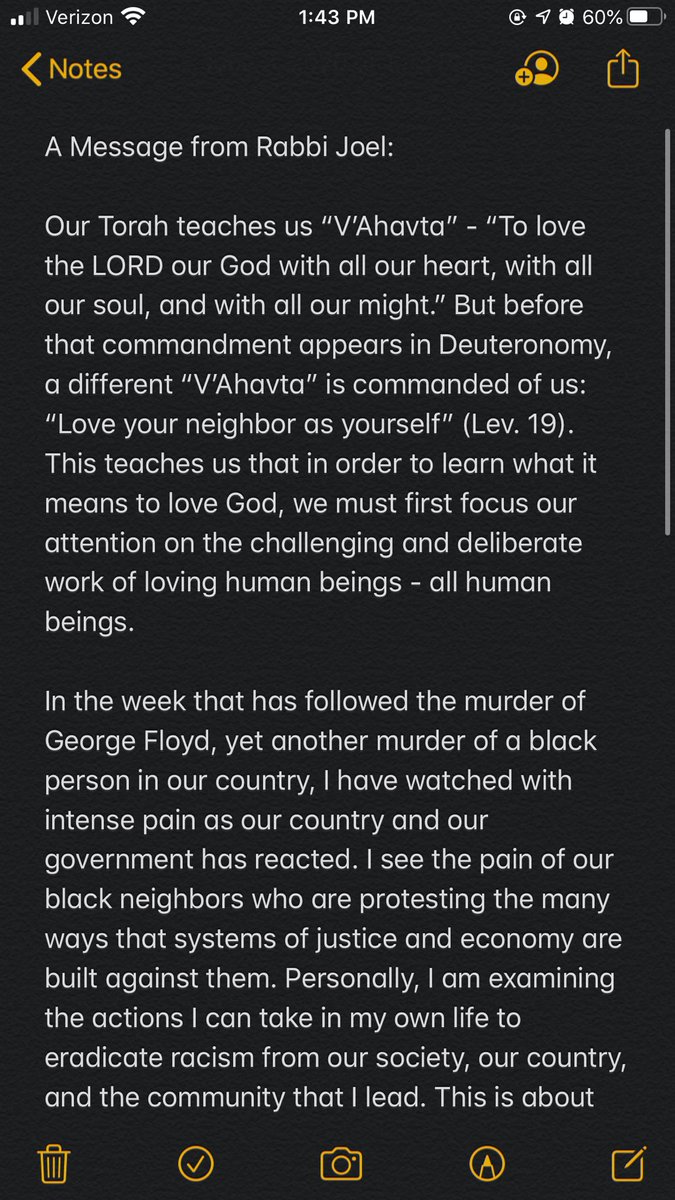 Verizon 1:43 PM 60%

Notes

A Message from Rabbi Joel:

Our Torah teaches us “V’Ahavta” - “To love the LORD our God with all our heart, with all our soul, and with all our might.” But before that commandment appears in Deuteronomy, a different “V’Ahavta” is commanded of us: “Love your neighbor as yourself” (Lev. 19). This teaches us that in order to learn what it means to love God, we must first focus our attention on the challenging and deliberate work of loving human beings - all human beings.

In the week that has followed the murder of George Floyd, yet another murder of a black person in our country, I have watched with intense pain as our country and our government has reacted. I see the pain of our black neighbors who are protesting the many ways that systems of justice and economy are built against them. Personally, I am examining the actions I can take in my own life to eradicate racism from our society, our country, and the community that I lead. This is about